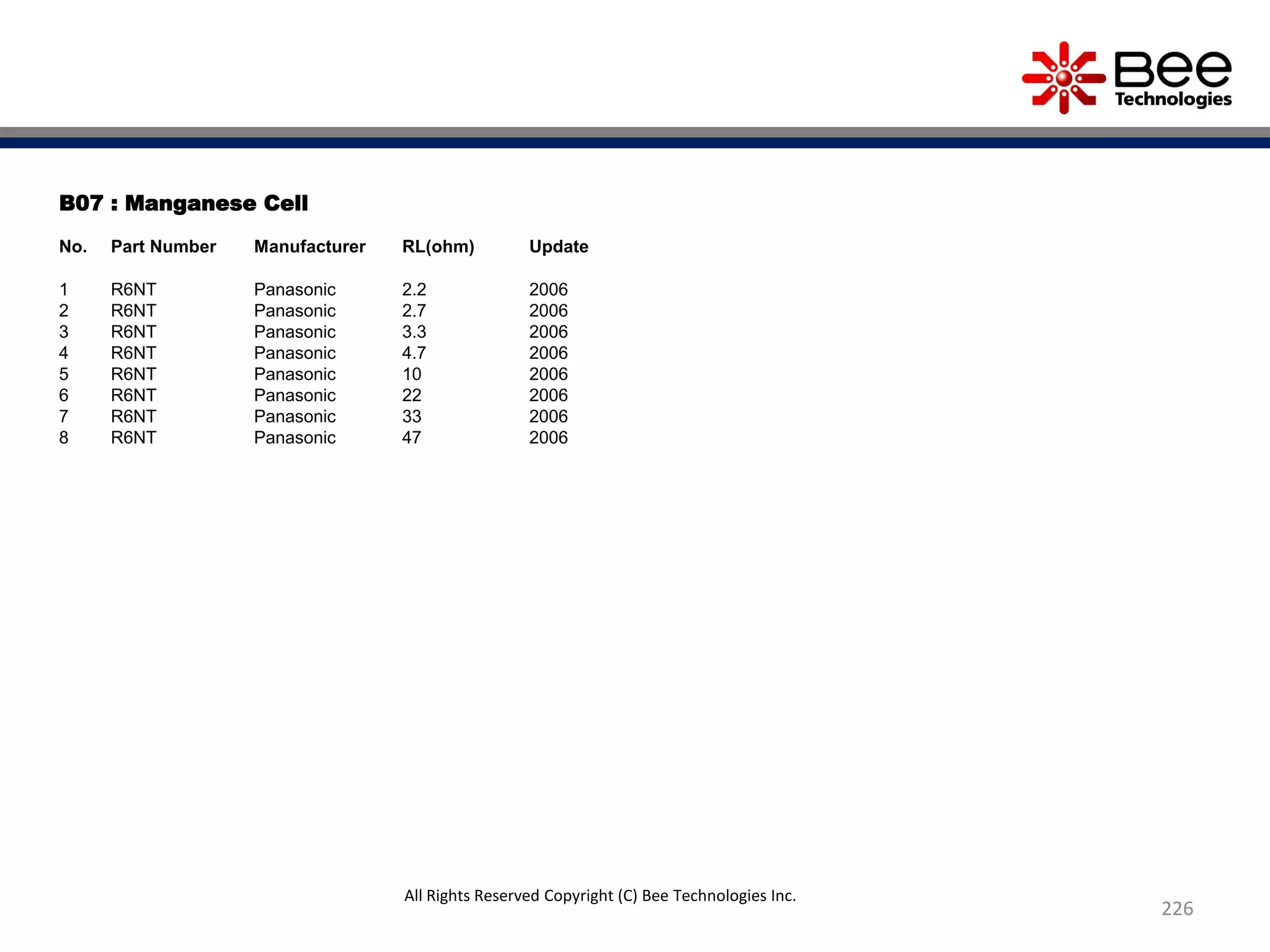 Bee Technologies

B07 : Manganese Cell

| No. | Part Number | Manufacturer | RL(ohm) | Update |
|---|---|---|---|---|
| 1 | R6NT | Panasonic | 2.2 | 2006 |
| 2 | R6NT | Panasonic | 2.7 | 2006 |
| 3 | R6NT | Panasonic | 3.3 | 2006 |
| 4 | R6NT | Panasonic | 4.7 | 2006 |
| 5 | R6NT | Panasonic | 10 | 2006 |
| 6 | R6NT | Panasonic | 22 | 2006 |
| 7 | R6NT | Panasonic | 33 | 2006 |
| 8 | R6NT | Panasonic | 47 | 2006 |

All Rights Reserved Copyright (C) Bee Technologies Inc.

226